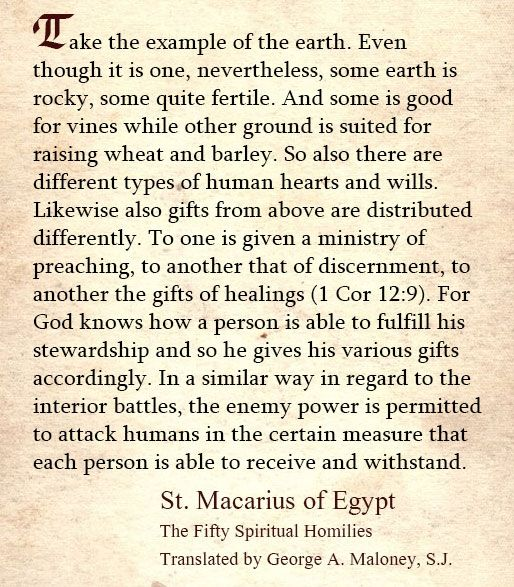 Take the example of the earth. Even though it is one, nevertheless, some earth is rocky, some quite fertile. And some is good for vines while other ground is suited for raising wheat and barley. So also there are different types of human hearts and wills. Likewise also gifts from above are distributed differently. To one is given a ministry of preaching, to another that of discernment, to another the gifts of healings (1 Cor 12:9). For God knows how a person is able to fulfill his stewardship and so he gives his various gifts accordingly. In a similar way in regard to the interior battles, the enemy power is permitted to attack humans in the certain measure that each person is able to receive and withstand.

St. Macarius of Egypt
The Fifty Spiritual Homilies
Translated by George A. Maloney, S.J.